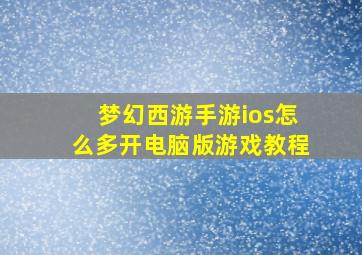 梦幻西游手游ios怎么多开电脑版游戏教程